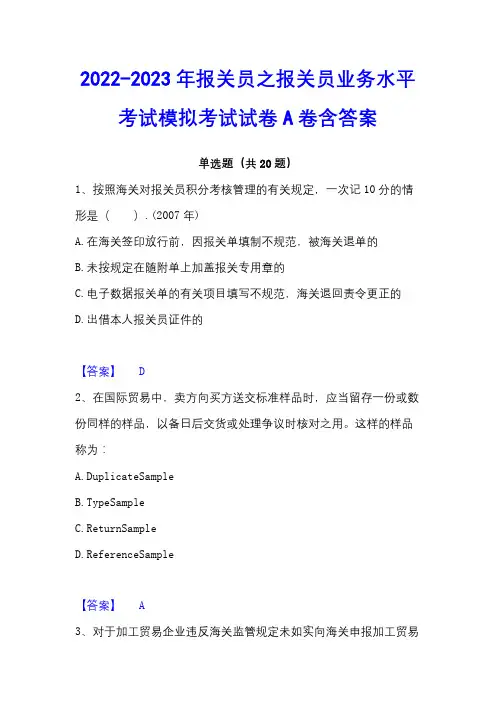 2022-2023 年报关员之报关员业务水平考试模拟考试试卷 A 卷含答案

单选题（共 20 题）

1、按照海关对报关员积分考核管理的有关规定，一次记 10 分的情形是（　　）.(2007 年)

A.在海关签印放行前，因报关单填制不规范，被海关退单的

B.未按规定在随附单上加盖报关专用章的

C.电子数据报关单的有关项目填写不规范，海关退回责令更正的

D.出借本人报关员证件的

【答案】　D

2、在国际贸易中，卖方向买方送交标准样品时，应当留存一份或数份同样的样品，以备日后交货或处理争议时核对之用。这样的样品称为：

A.DuplicateSample

B.TypeSample

C.ReturnSample

D.ReferenceSample

【答案】　A

3、对于加工贸易企业违反海关监管规定未如实向海关申报加工贸易